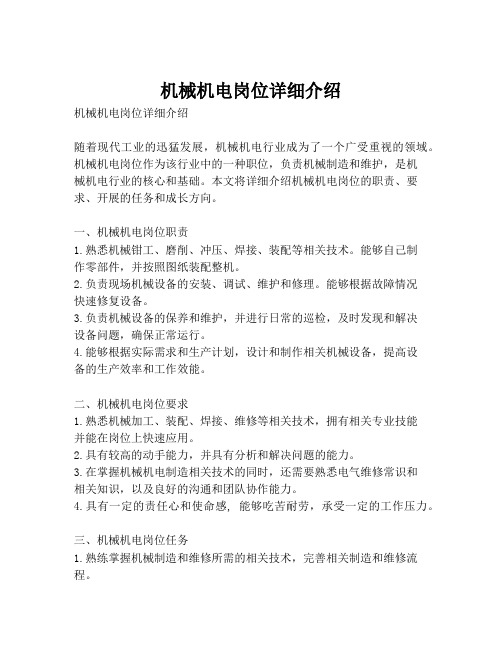 机械机电岗位详细介绍

机械机电岗位详细介绍

随着现代工业的迅猛发展，机械机电行业成为了一个广受重视的领域。机械机电岗位作为该行业中的一种职位，负责机械制造和维护，是机械机电行业的核心和基础。本文将详细介绍机械机电岗位的职责、要求、开展的任务和成长方向。

一、机械机电岗位职责
1. 熟悉机械钳工、磨削、冲压、焊接、装配等相关技术。能够自己制作零部件，并按照图纸装配整机。
2. 负责现场机械设备的安装、调试、维护和修理。能够根据故障情况快速修复设备。
3. 负责机械设备的保养和维护，并进行日常的巡检，及时发现和解决设备问题，确保正常运行。
4. 能够根据实际需求和生产计划，设计和制作相关机械设备，提高设备的生产效率和工作效能。

二、机械机电岗位要求
1. 熟悉机械加工、装配、焊接、维修等相关技术，拥有相关专业技能并能在岗位上快速应用。
2. 具有较高的动手能力，并具有分析和解决问题的能力。
3. 在掌握机械机电制造相关技术的同时，还需要熟悉电气维修常识和相关知识，以及良好的沟通和团队协作能力。
4. 具有一定的责任心和使命感，能够吃苦耐劳，承受一定的工作压力。

三、机械机电岗位任务
1. 熟练掌握机械制造和维修所需的相关技术，完善相关制造和维修流程。